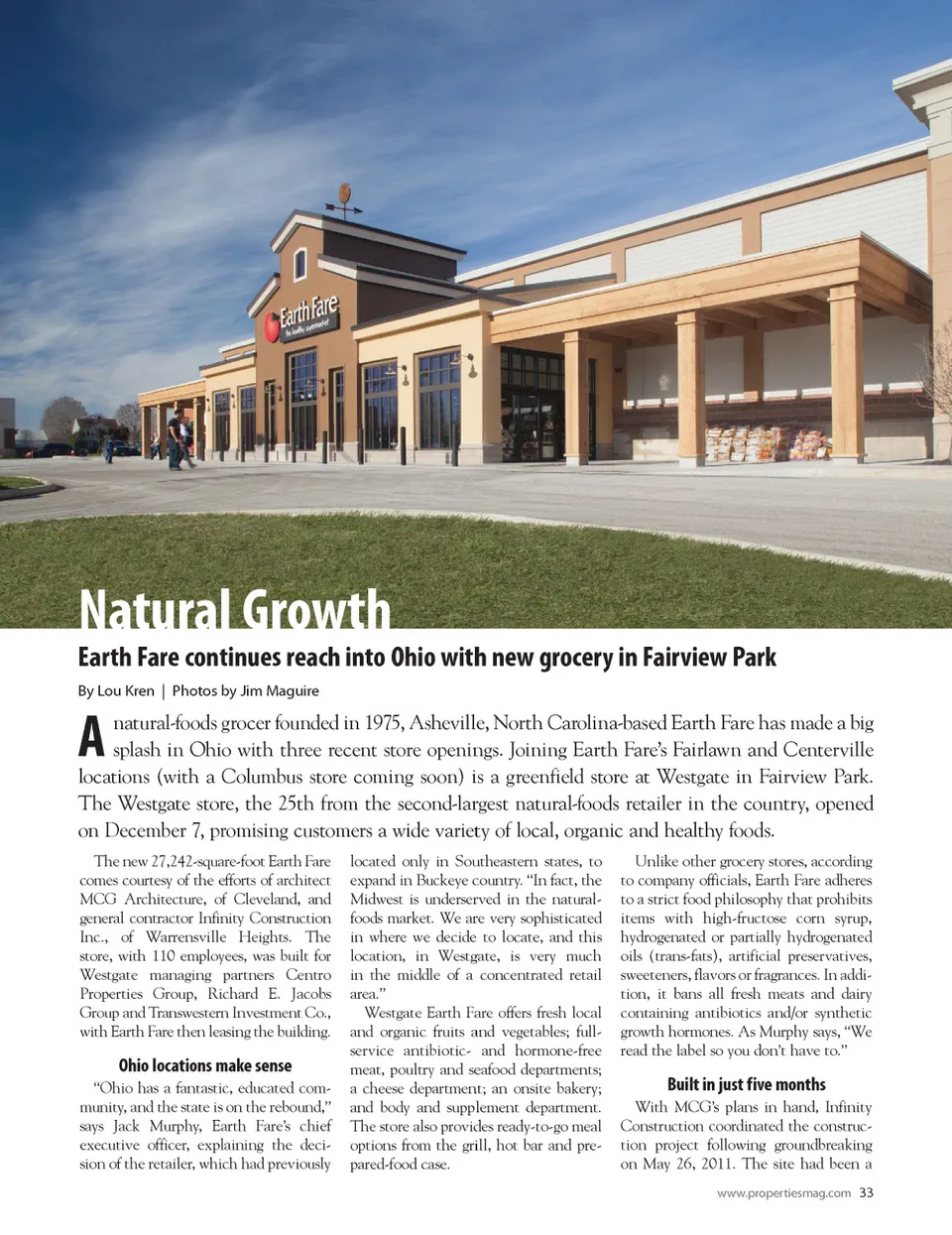 Earth Fare
the healthy supermarket

Natural Growth

Earth Fare continues reach into Ohio with new grocery in Fairview Park

By Lou Kren | Photos by Jim Maguire

A natural-foods grocer founded in 1975, Asheville, North Carolina-based Earth Fare has made a big splash in Ohio with three recent store openings. Joining Earth Fare's Fairlawn and Centerville locations (with a Columbus store coming soon) is a greenfield store at Westgate in Fairview Park. The Westgate store, the 25th from the second-largest natural-foods retailer in the country, opened on December 7, promising customers a wide variety of local, organic and healthy foods.

The new 27,242-square-foot Earth Fare comes courtesy of the efforts of architect MCG Architecture, of Cleveland, and general contractor Infinity Construction Inc., of Warrensville Heights. The store, with 110 employees, was built for Westgate managing partners Centro Properties Group, Richard E. Jacobs Group and Transwestern Investment Co., with Earth Fare then leasing the building.

Ohio locations make sense

"Ohio has a fantastic, educated community, and the state is on the rebound," says Jack Murphy, Earth Fare's chief executive officer, explaining the decision of the retailer, which had previously located only in Southeastern states, to expand in Buckeye country. "In fact, the Midwest is underserved in the natural-foods market. We are very sophisticated in where we decide to locate, and this location, in Westgate, is very much in the middle of a concentrated retail area."

Westgate Earth Fare offers fresh local and organic fruits and vegetables; full-service antibiotic- and hormone-free meat, poultry and seafood departments; a cheese department; an onsite bakery; and body and supplement department. The store also provides ready-to-go meal options from the grill, hot bar and prepared-food case.

Unlike other grocery stores, according to company officials, Earth Fare adheres to a strict food philosophy that prohibits items with high-fructose corn syrup, hydrogenated or partially hydrogenated oils (trans-fats), artificial preservatives, sweeteners, flavors or fragrances. In addition, it bans all fresh meats and dairy containing antibiotics and/or synthetic growth hormones. As Murphy says, "We read the label so you don't have to."

Built in just five months

With MCG's plans in hand, Infinity Construction coordinated the construction project following groundbreaking on May 26, 2011. The site had been a

www.propertiesmag.com 33